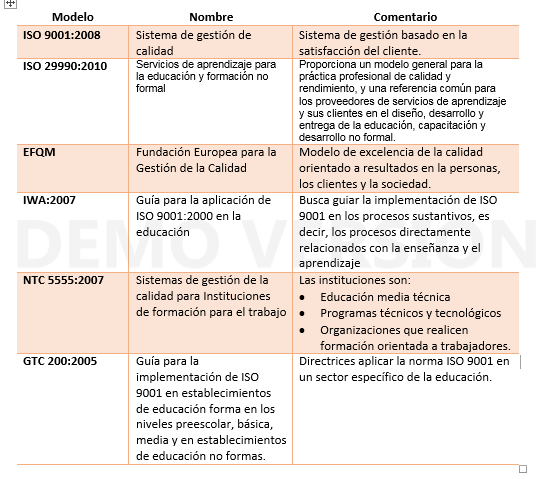 | Modelo | Nombre | Comentario |
|---|---|---|
| ISO 9001:2008 | Sistema de gestión de calidad | Sistema de gestión basado en la satisfacción del cliente. |
| ISO 29990:2010 | Servicios de aprendizaje para la educación y formación no formal | Proporciona un modelo general para la práctica profesional de calidad y rendimiento, y una referencia común para los proveedores de servicios de aprendizaje y sus clientes en el diseño, desarrollo y entrega de la educación, capacitación y desarrollo no formal. |
| EFQM | Fundación Europea para la Gestión de la Calidad | Modelo de excelencia de la calidad orientado a resultados en la personas, los clientes y la sociedad. |
| IWA:2007 | Guía para la aplicación de ISO 9001:2000 en la educación | Busca guiar la implementación de ISO 9001 en los procesos sustantivos, es decir, los procesos directamente relacionados con la enseñanza y el aprendizaje |
| NTC 5555:2007 | Sistemas de gestión de la calidad para Instituciones de formación para el trabajo | Las instituciones son: • Educación media técnica • Programas técnicos y tecnológicos • Organizaciones que realicen formación orientada a trabajadores. |
| GTC 200:2005 | Guía para la implementación de ISO 9001 en establecimientos de educación forma en los niveles preescolar, básica, media y en establecimientos de educación no formas. | Directrices aplicar la norma ISO 9001 en un sector específico de la educación. |

DEMO VERSION